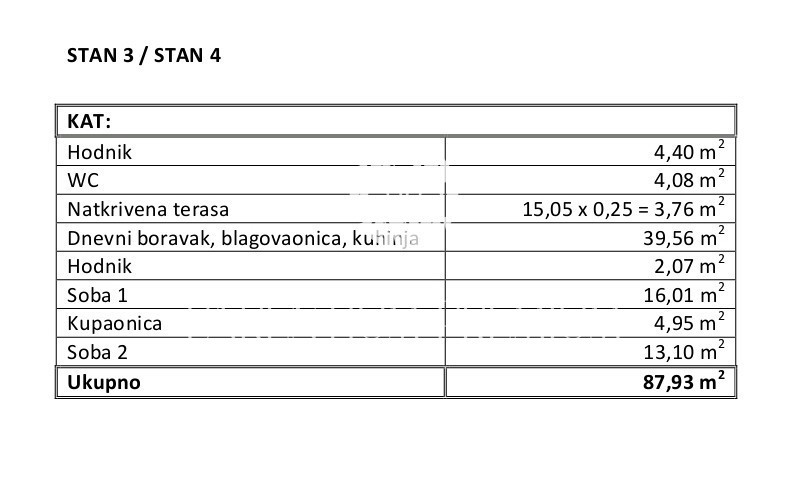 STAN 3 / STAN 4

| KAT: | |
|---|---|
| Hodnik | 4,40 $m^2$ |
| WC | 4,08 $m^2$ |
| Natkrivena terasa | 15,05 x 0,25 = 3,76 $m^2$ |
| Dnevni boravak, blagovaonica, kuhinja | 39,56 $m^2$ |
| Hodnik | 2,07 $m^2$ |
| Soba 1 | 16,01 $m^2$ |
| Kupaonica | 4,95 $m^2$ |
| Soba 2 | 13,10 $m^2$ |
| Ukupno | 87,93 $m^2$ |